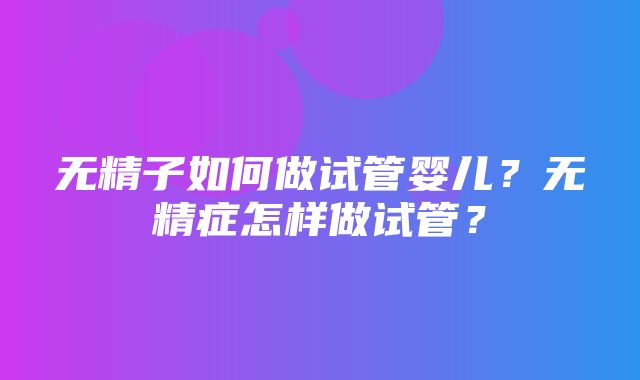 无精子如何做试管婴儿？无精症怎样做试管？